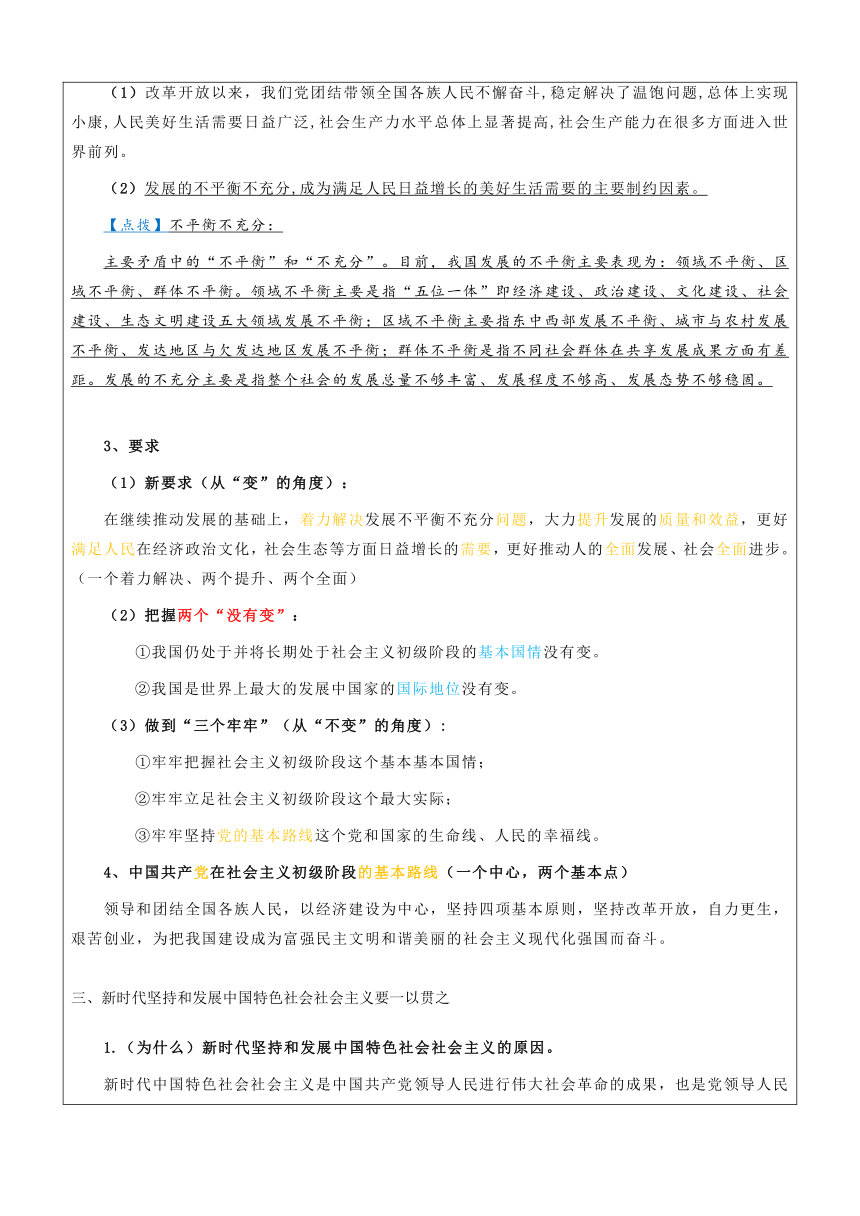 （1）改革开放以来，我们党团结带领全国各族人民不懈奋斗，稳定解决了温饱问题，总体上实现小康，人民美好生活需要日益广泛，社会生产力水平总体上显著提高，社会生产能力在很多方面进入世界前列。

（2）发展的不平衡不充分，成为满足人民日益增长的美好生活需要的主要制约因素。

【点拨】不平衡不充分：

主要矛盾中的“不平衡”和“不充分”。目前，我国发展的不平衡主要表现为：领域不平衡、区域不平衡、群体不平衡。领域不平衡主要是指“五位一体”即经济建设、政治建设、文化建设、社会建设、生态文明建设五大领域发展不平衡；区域不平衡主要指东中西部发展不平衡、城市与农村发展不平衡、发达地区与欠发达地区发展不平衡；群体不平衡是指不同社会群体在共享发展成果方面有差距。发展的不充分主要是指整个社会的发展总量不够丰富、发展程度不够高、发展态势不够稳固。

3、要求

（1）新要求（从“变”的角度）：

在继续推动发展的基础上，着力解决发展不平衡不充分问题，大力提升发展的质量和效益，更好满足人民在经济政治文化，社会生态等方面日益增长的需要，更好推动人的全面发展、社会全面进步。（一个着力解决、两个提升、两个全面）

（2）把握两个“没有变”：

①我国仍处于并将长期处于社会主义初级阶段的基本国情没有变。

②我国是世界上最大的发展中国家的国际地位没有变。

（3）做到“三个牢牢”（从“不变”的角度）：

①牢牢把握社会主义初级阶段这个基本基本国情；

②牢牢立足社会主义初级阶段这个最大实际；

③牢牢坚持党的基本路线这个党和国家的生命线、人民的幸福线。

4、中国共产党在社会主义初级阶段的基本路线（一个中心，两个基本点）

领导和团结全国各族人民，以经济建设为中心，坚持四项基本原则，坚持改革开放，自力更生，艰苦创业，为把我国建设成为富强民主文明和谐美丽的社会主义现代化强国而奋斗。

三、新时代坚持和发展中国特色社会社会主义要一以贯之

1.（为什么）新时代坚持和发展中国特色社会社会主义的原因。

新时代中国特色社会社会主义是中国共产党领导人民进行伟大社会革命的成果，也是党领导人民